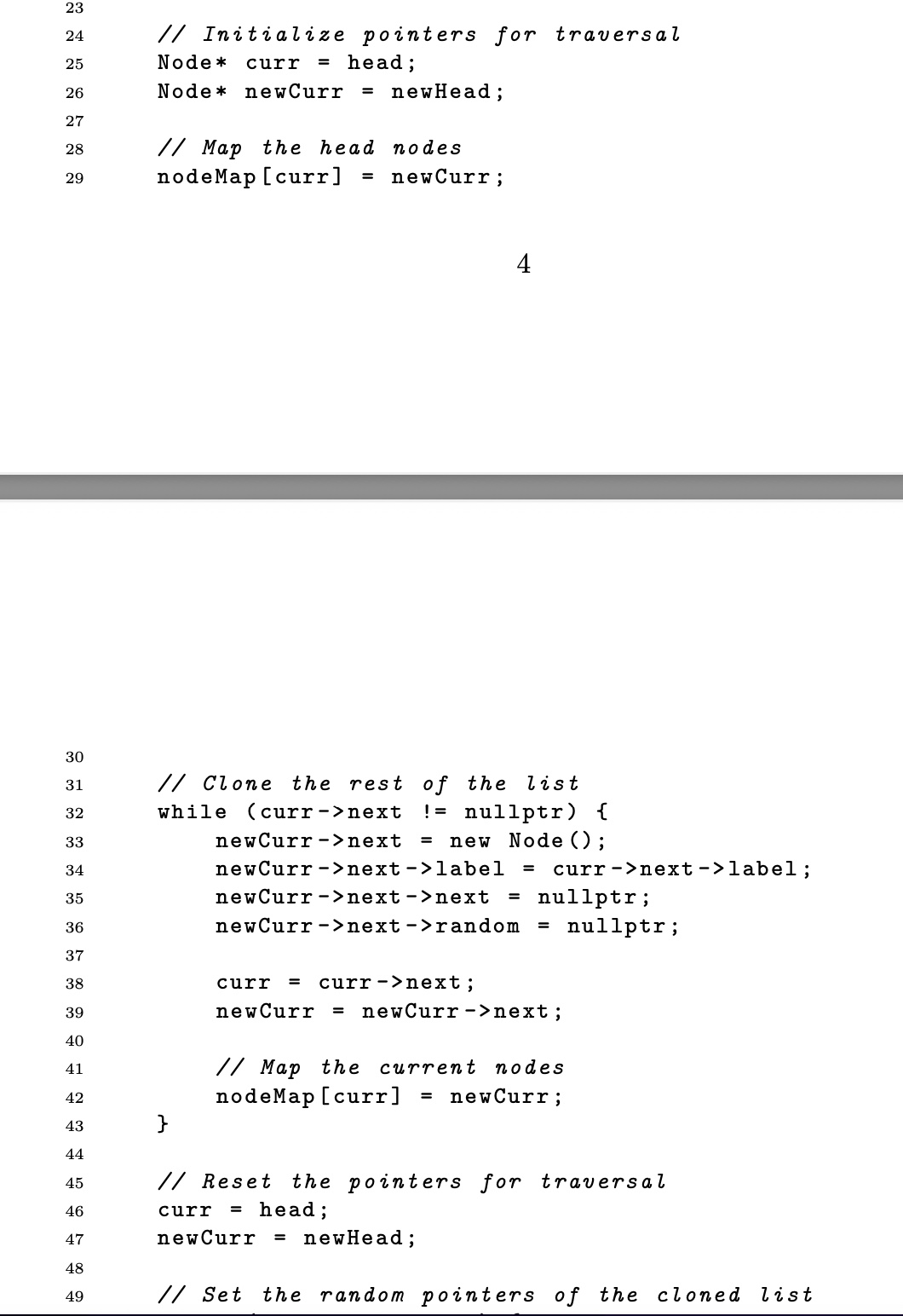 23
24 // Initialize pointers for traversal
25 Node* curr = head;
26 Node* newCurr = newHead;
27
28 // Map the head nodes
29 nodeMap[curr] = newCurr;

4

30
31 // Clone the rest of the list
32 while (curr->next != nullptr) {
33 newCurr->next = new Node();
34 newCurr->next->label = curr->next->label;
35 newCurr->next->next = nullptr;
36 newCurr->next->random = nullptr;
37
38 curr = curr->next;
39 newCurr = newCurr->next;
40
41 // Map the current nodes
42 nodeMap[curr] = newCurr;
43 }
44
45 // Reset the pointers for traversal
46 curr = head;
47 newCurr = newHead;
48
49 // Set the random pointers of the cloned list